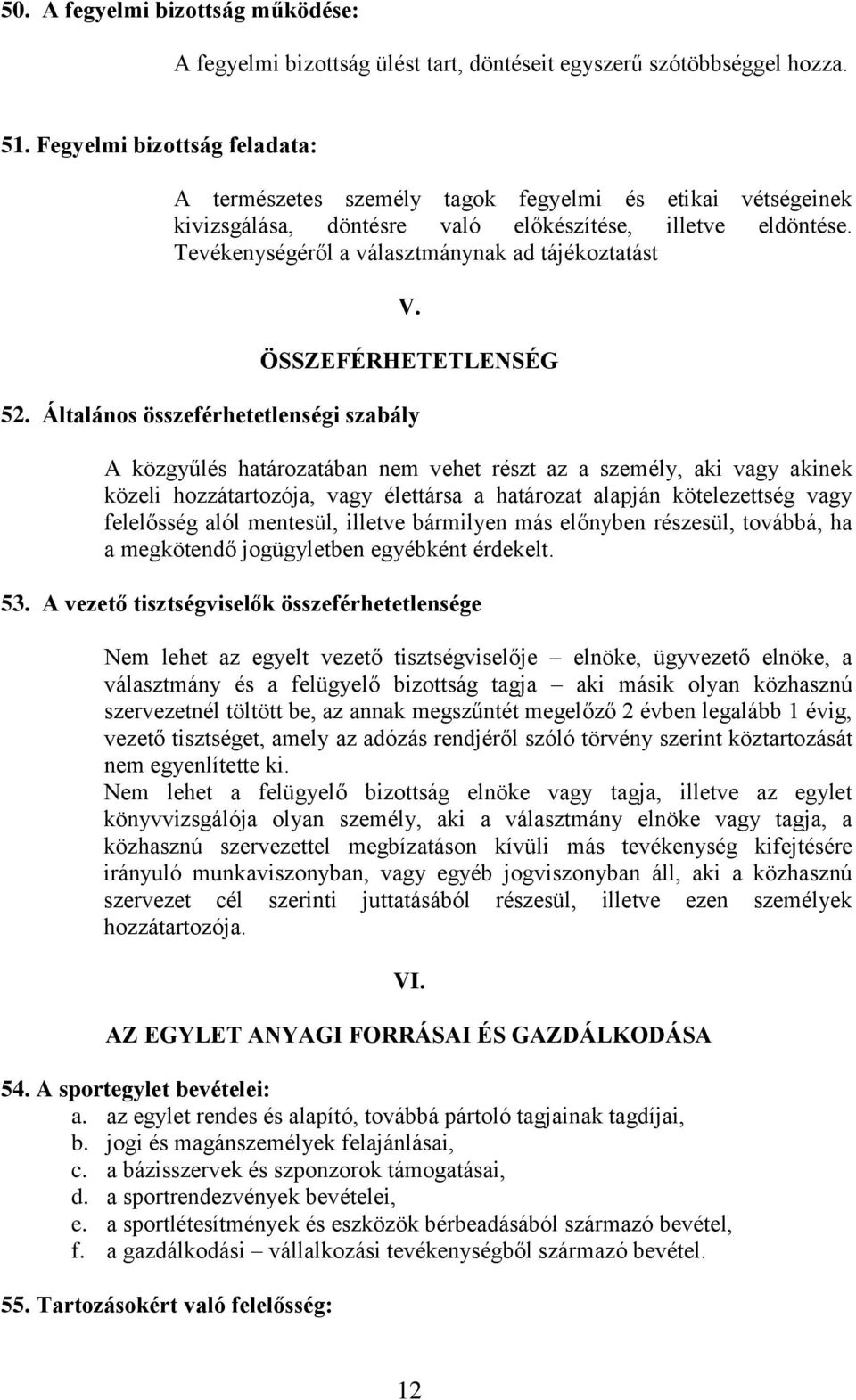 50. A fegyelmi bizottság működése:

A fegyelmi bizottság ülést tart, döntéseit egyszerű szótöbbséggel hozza.

51. Fegyelmi bizottság feladata:

A természetes személy tagok fegyelmi és etikai vétségeinek kivizsgálása, döntésre való előkészítése, illetve eldöntése. Tevékenységéről a választmánynak ad tájékoztatást

V.

ÖSSZEFÉRHETETLENSÉG

52. Általános összeférhetetlenségi szabály

A közgyűlés határozatában nem vehet részt az a személy, aki vagy akinek közeli hozzátartozója, vagy élettársa a határozat alapján kötelezettség vagy felelősség alól mentesül, illetve bármilyen más előnyben részesül, továbbá, ha a megkötendő jogügyletben egyébként érdekelt.

53. A vezető tisztségviselők összeférhetetlensége

Nem lehet az egyelt vezető tisztségviselője – elnöke, ügyvezető elnöke, a választmány és a felügyelő bizottság tagja – aki másik olyan közhasznú szervezetnél töltött be, az annak megszűntét megelőző 2 évben legalább 1 évig, vezető tisztséget, amely az adózás rendjéről szóló törvény szerint köztartozását nem egyenlítette ki.
Nem lehet a felügyelő bizottság elnöke vagy tagja, illetve az egylet könyvvizsgálója olyan személy, aki a választmány elnöke vagy tagja, a közhasznú szervezettel megbízatáson kívüli más tevékenység kifejtésére irányuló munkaviszonyban, vagy egyéb jogviszonyban áll, aki a közhasznú szervezet cél szerinti juttatásából részesül, illetve ezen személyek hozzátartozója.

VI.

AZ EGYLET ANYAGI FORRÁSAI ÉS GAZDÁLKODÁSA

54. A sportegylet bevételei:
a. az egylet rendes és alapító, továbbá pártoló tagjainak tagdíjai,
b. jogi és magánszemélyek felajánlásai,
c. a bázisszervek és szponzorok támogatásai,
d. a sportrendezvények bevételei,
e. a sportlétesítmények és eszközök bérbeadásából származó bevétel,
f. a gazdálkodási – vállalkozási tevékenységből származó bevétel.

55. Tartozásokért való felelősség:

12